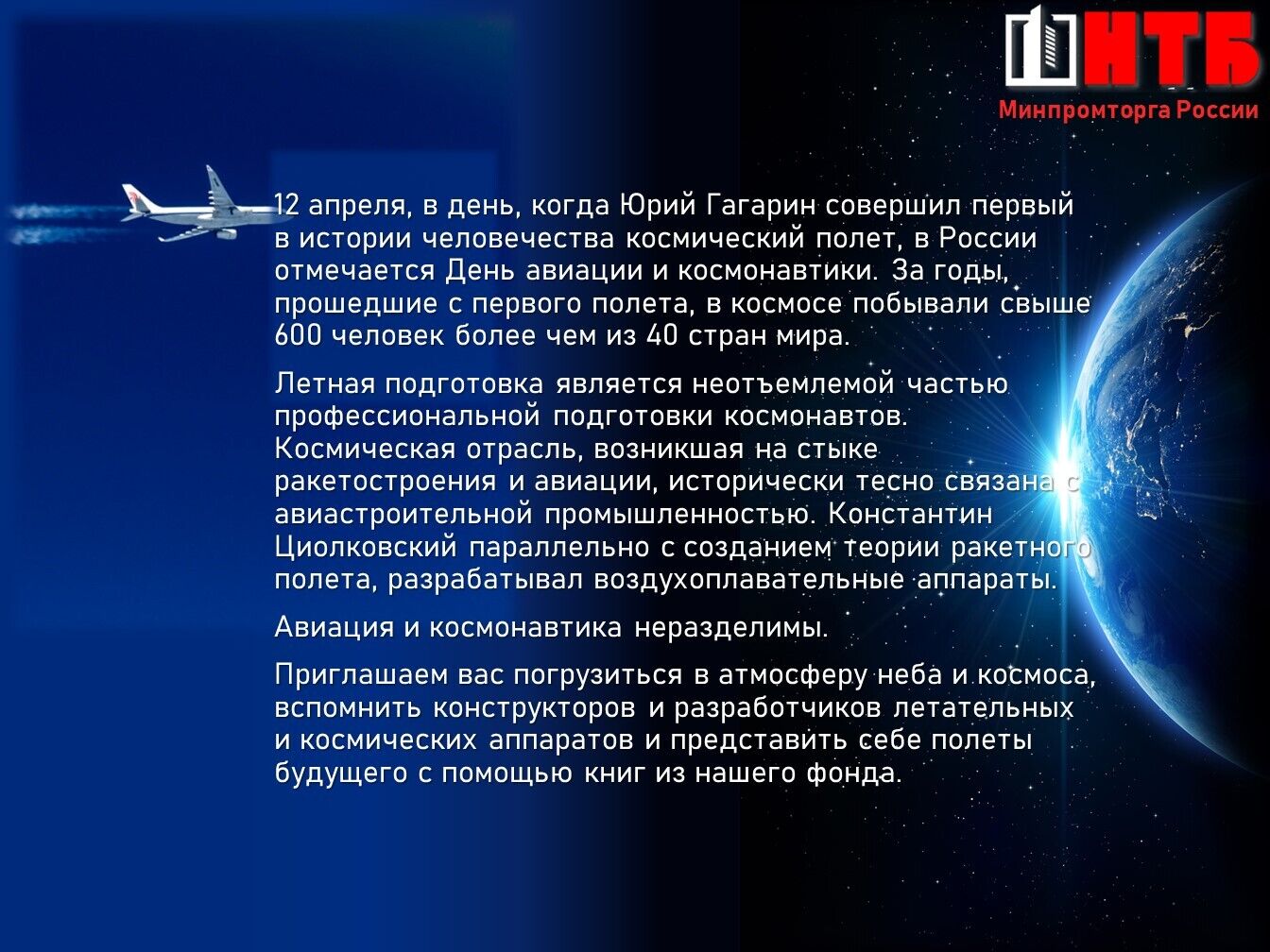 НТБ
Минпромторга России

12 апреля, в день, когда Юрий Гагарин совершил первый в истории человечества космический полет, в России отмечается День авиации и космонавтики. За годы, прошедшие с первого полета, в космосе побывали свыше 600 человек более чем из 40 стран мира.

Летная подготовка является неотъемлемой частью профессиональной подготовки космонавтов. Космическая отрасль, возникшая на стыке ракетостроения и авиации, исторически тесно связана с авиастроительной промышленностью. Константин Циолковский параллельно с созданием теории ракетного полета, разрабатывал воздухоплавательные аппараты.

Авиация и космонавтика неразделимы.

Приглашаем вас погрузиться в атмосферу неба и космоса, вспомнить конструкторов и разработчиков летательных и космических аппаратов и представить себе полеты будущего с помощью книг из нашего фонда.